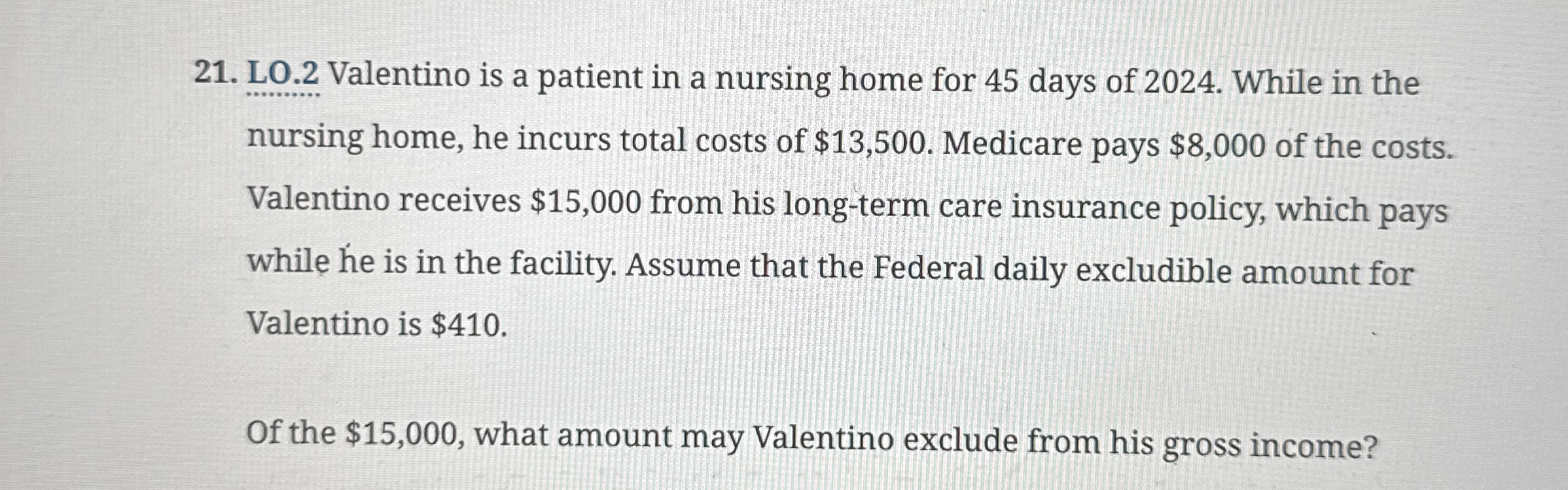 21. LO.2 Valentino is a patient in a nursing home for 45 days of 2024. While in the nursing home, he incurs total costs of \$13,500. Medicare pays \$8,000 of the costs. Valentino receives \$15,000 from his long-term care insurance policy, which pays while he is in the facility. Assume that the Federal daily excludible amount for Valentino is \$410.

Of the \$15,000, what amount may Valentino exclude from his gross income?